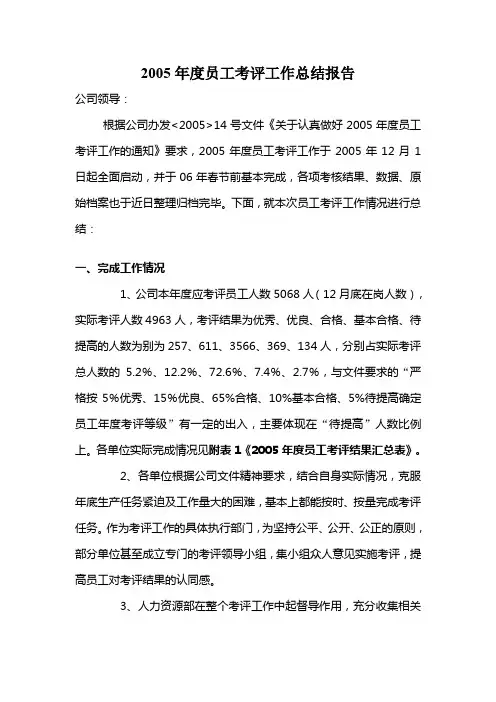 2005 年度员工考评工作总结报告

公司领导：

根据公司办发<2005>14 号文件《关于认真做好 2005 年度员工考评工作的通知》要求，2005 年度员工考评工作于 2005 年 12 月 1 日起全面启动，并于 06 年春节前基本完成，各项考核结果、数据、原始档案也于近日整理归档完毕。下面，就本次员工考评工作情况进行总结：

一、完成工作情况

1、公司本年度应考评员工人数 5068 人（12 月底在岗人数），实际考评人数 4963 人，考评结果为优秀、优良、合格、基本合格、待提高的人数为别为 257、611、3566、369、134 人，分别占实际考评总人数的 5.2%、12.2%、72.6%、7.4%、2.7%，与文件要求的“严格按 5%优秀、15%优良、65%合格、10%基本合格、5%待提高确定员工年度考评等级”有一定的出入，主要体现在“待提高”人数比例上。各单位实际完成情况见附表 1《2005 年度员工考评结果汇总表》。

2、各单位根据公司文件精神要求，结合自身实际情况，克服年底生产任务紧迫及工作量大的困难，基本上都能按时、按量完成考评任务。作为考评工作的具体执行部门，为坚持公平、公开、公正的原则，部分单位甚至成立专门的考评领导小组，集小组众人意见实施考评，提高员工对考评结果的认同感。

3、人力资源部在整个考评工作中起督导作用，充分收集相关